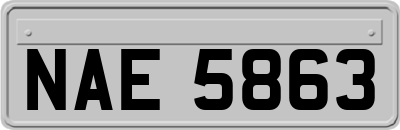 NAE 5863